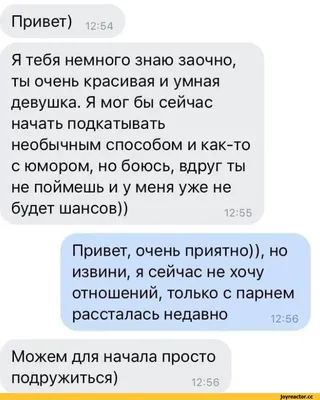 Привет) 12:54

Я тебя немного знаю заочно, ты очень красивая и умная девушка. Я мог бы сейчас начать подкатывать необычным способом и как-то с юмором, но боюсь, вдруг ты не поймешь и у меня уже не будет шансов)) 12:55

Привет, очень приятно)), но извини, я сейчас не хочу отношений, только с парнем рассталась недавно 12:56

Можем для начала просто подружиться) 12:56

joyreactor.cc